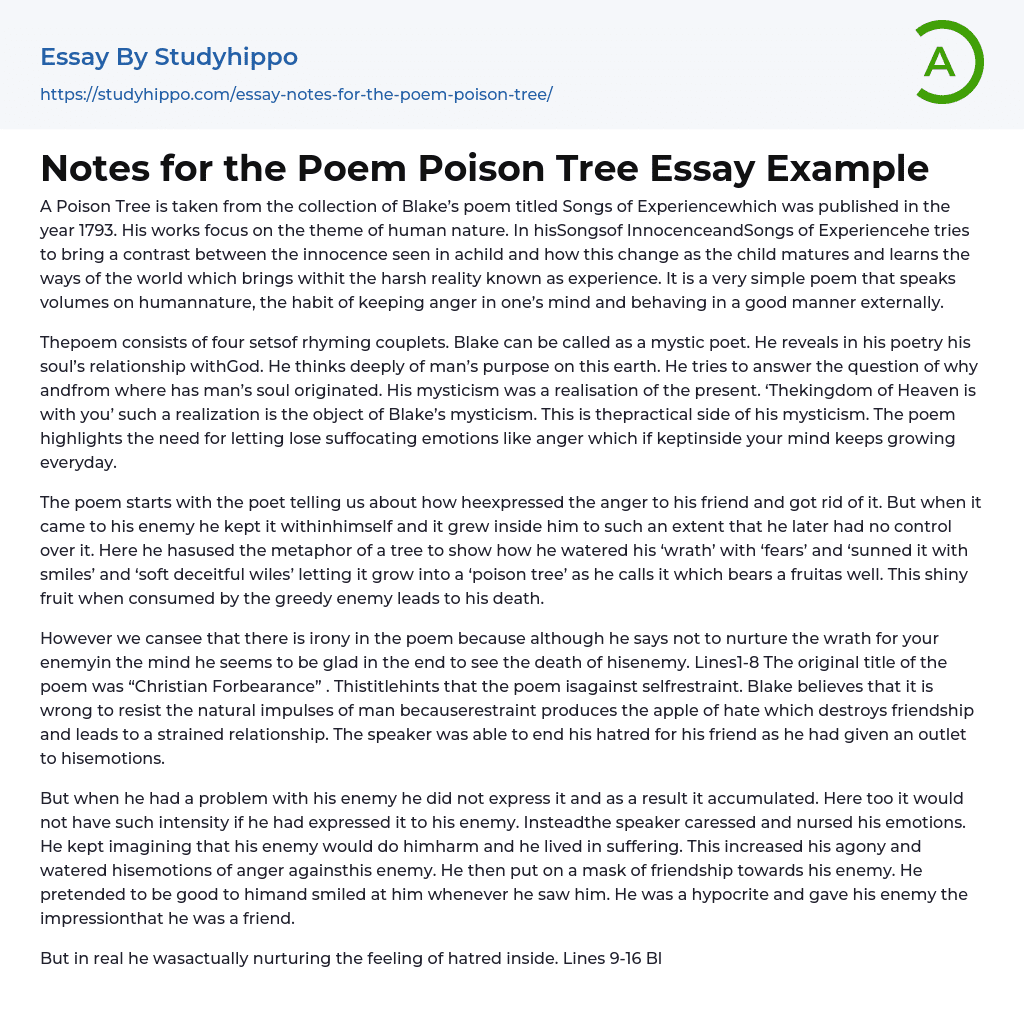 Essay By Studyhippo

https://studyhippo.com/essay-notes-for-the-poem-poison-tree/

A

Notes for the Poem Poison Tree Essay Example

A Poison Tree is taken from the collection of Blake's poem titled Songs of Experiencewhich was published in the year 1793. His works focus on the theme of human nature. In hisSongsof InnocenceandSongs of Experiencehe tries to bring a contrast between the innocence seen in achild and how this change as the child matures and learns the ways of the world which brings withit the harsh reality known as experience. It is a very simple poem that speaks volumes on humannature, the habit of keeping anger in one's mind and behaving in a good manner externally.

Thepoem consists of four setsof rhyming couplets. Blake can be called as a mystic poet. He reveals in his poetry his soul's relationship withGod. He thinks deeply of man's purpose on this earth. He tries to answer the question of why andfrom where has man's soul originated. His mysticism was a realisation of the present. 'Thekingdom of Heaven is with you' such a realization is the object of Blake's mysticism. This is thepractical side of his mysticism. The poem highlights the need for letting lose suffocating emotions like anger which if keptinside your mind keeps growing everyday.

The poem starts with the poet telling us about how heexpressed the anger to his friend and got rid of it. But when it came to his enemy he kept it withinhimself and it grew inside him to such an extent that he later had no control over it. Here he hasused the metaphor of a tree to show how he watered his 'wrath' with 'fears' and 'sunned it with smiles' and 'soft deceitful wiles' letting it grow into a 'poison tree' as he calls it which bears a fruitas well. This shiny fruit when consumed by the greedy enemy leads to his death.

However we cansee that there is irony in the poem because although he says not to nurture the wrath for your enemyin the mind he seems to be glad in the end to see the death of hisenemy. Lines1-8 The original title of the poem was "Christian Forbearance" . Thistitlehints that the poem isagainst selfrestraint. Blake believes that it is wrong to resist the natural impulses of man becauserestraint produces the apple of hate which destroys friendship and leads to a strained relationship. The speaker was able to end his hatred for his friend as he had given an outlet to hisemotions.

But when he had a problem with his enemy he did not express it and as a result it accumulated. Here too it would not have such intensity if he had expressed it to his enemy. Insteadthe speaker caressed and nursed his emotions. He kept imagining that his enemy would do himharm and he lived in suffering. This increased his agony and watered hisemotions of anger againsthis enemy. He then put on a mask of friendship towards his enemy. He pretended to be good to himand smiled at him whenever he saw him. He was a hypocrite and gave his enemy the impressionthat he was a friend.

But in real he wasactually nurturing the feeling of hatred inside. Lines 9-16 Bl